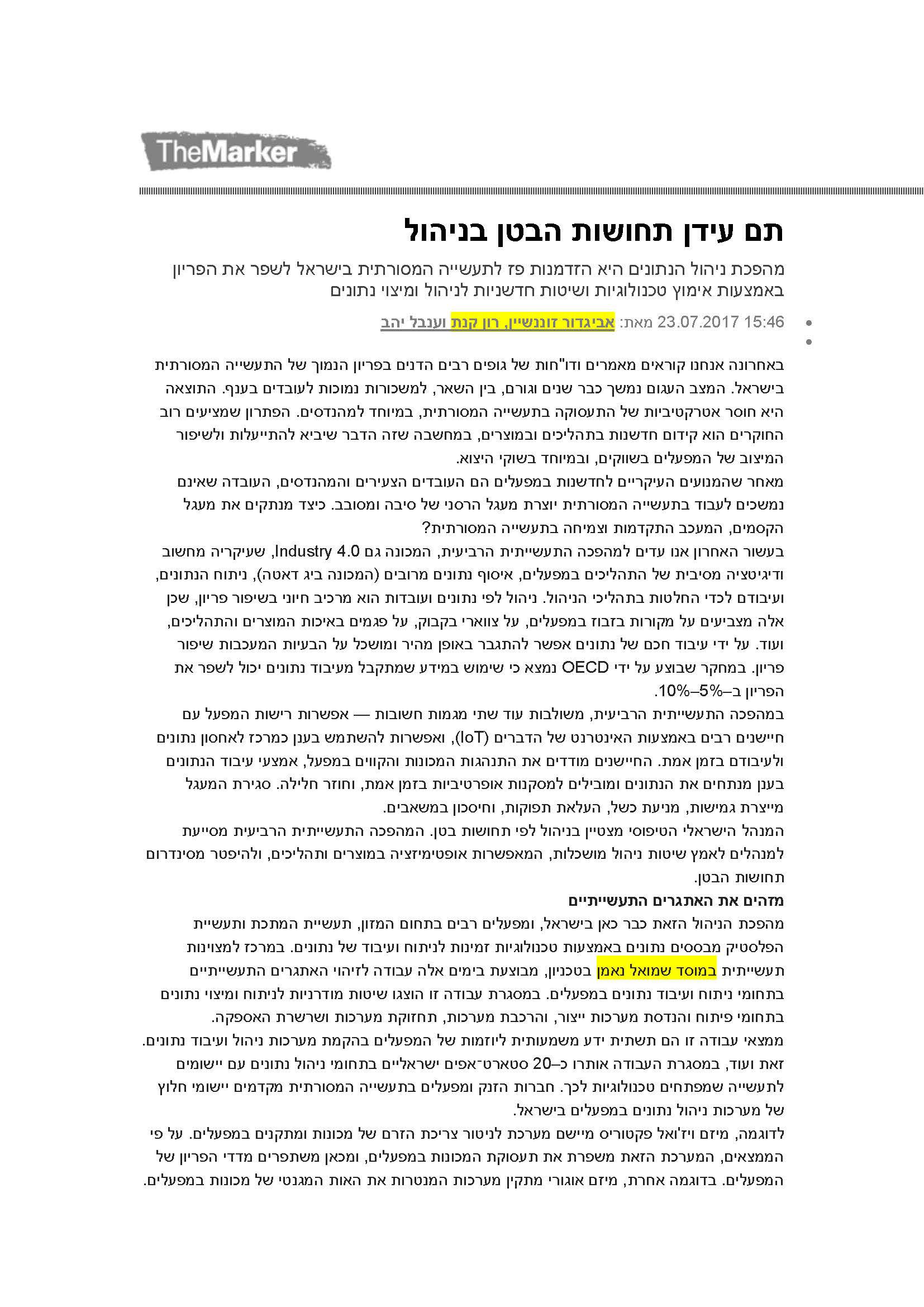 TheMarker

תם עידן תחושות הבטן בניהול

מהפכת ניהול הנתונים היא הזדמנות פז לתעשייה המסורתית בישראל לשפר את הפריון באמצעות אימוץ טכנולוגיות ושיטות חדשניות לניהול ומיצוי נתונים

15:46 23.07.2017 מאת: אביגדור זוננשיין, רון קנת וענבל יהב

באחרונה אנחנו קוראים מאמרים ודו"חות של גופים רבים הדנים בפריון הנמוך של התעשייה המסורתית בישראל. המצב העגום נמשך כבר שנים וגורם, בין השאר, למשכורות נמוכות לעובדים בענף. התוצאה היא חוסר אטרקטיביות של התעסוקה בתעשייה המסורתית, במיוחד למהנדסים. הפתרון שמציעים רוב החוקרים הוא קידום חדשנות בתהליכים ובמוצרים, במחשבה שזה הדבר שיביא להתייעלות ולשיפור המיצוב של המפעלים בשווקים, ובמיוחד בשוקי היצוא.
מאחר שהמנועים העיקריים לחדשנות במפעלים הם העובדים הצעירים והמהנדסים, העובדה שאינם נמשכים לעבוד בתעשייה המסורתית יוצרת מעגל הרסני של סיבה ומסובב. כיצד מנתקים את מעגל הקסמים, המעכב התקדמות וצמיחה בתעשייה המסורתית?
בעשור האחרון אנו עדים למהפכה התעשייתית הרביעית, המכונה גם Industry 4.0, שעיקריה מחשוב ודיגיטציה מסיבית של התהליכים במפעלים, איסוף נתונים מרובים (המכונה ביג דאטה), ניתוח הנתונים, ועיבודם לכדי החלטות בתהליכי הניהול. ניהול לפי נתונים ועובדות הוא מרכיב חיוני בשיפור פריון, שכן אלה מצביעים על מקורות בזבוז במפעלים, על צווארי בקבוק, על פגמים באיכות המוצרים והתהליכים, ועוד. על ידי עיבוד חכם של נתונים אפשר להתגבר באופן מהיר ומושכל על הבעיות המעכבות שיפור פריון. במחקר שבוצע על ידי OECD נמצא כי שימוש במידע שמתקבל מעיבוד נתונים יכול לשפר את הפריון ב–5%–10%.
במהפכה התעשייתית הרביעית, משולבות עוד שתי מגמות חשובות — אפשרות רישות המפעל עם חיישנים רבים באמצעות האינטרנט של הדברים (IoT), ואפשרות להשתמש בענן כמרכז לאחסון נתונים ולעיבודם בזמן אמת. החיישנים מודדים את התנהגות המכונות והקווים במפעל, אמצעי עיבוד הנתונים בענן מנתחים את הנתונים ומובילים למסקנות אופרטיביות בזמן אמת, וחוזר חלילה. סגירת המעגל מייצרת גמישות, מניעת כשל, העלאת תפוקות, וחיסכון במשאבים.
המנהל הישראלי הטיפוסי מצטיין בניהול לפי תחושות בטן. המהפכה התעשייתית הרביעית מסייעת למנהלים לאמץ שיטות ניהול מושכלות, המאפשרות אופטימיזציה במוצרים ותהליכים, ולהיפטר מסינדרום תחושות הבטן.

מזהים את האתגרים התעשייתיים

מהפכת הניהול הזאת כבר כאן בישראל, ומפעלים רבים בתחום המזון, תעשיית המתכת ותעשיית הפלסטיק מבססים נתונים באמצעות טכנולוגיות זמינות לניתוח ועיבוד של נתונים. במרכז למצוינות תעשייתית במוסד שמואל נאמן בטכניון, מבוצעת בימים אלה עבודה לזיהוי האתגרים התעשייתיים בתחומי ניתוח ועיבוד נתונים במפעלים. במסגרת עבודה זו הוצגו שיטות מודרניות לניתוח ומיצוי נתונים בתחומי פיתוח והנדסת מערכות ייצור, והרכבת מערכות, תחזוקת מערכות ושרשרת האספקה.
ממצאי עבודה זו הם תשתית ידע משמעותית ליוזמות של המפעלים בהקמת מערכות ניהול ועיבוד נתונים. זאת ועוד, במסגרת העבודה אותרו כ–20 סטארט־אפים ישראליים בתחומי ניהול נתונים עם יישומים לתעשייה שמפתחים טכנולוגיות לכך. חברות הזנק ומפעלים בתעשייה המסורתית מקדמים יישומי חלוץ של מערכות ניהול נתונים במפעלים בישראל.
לדוגמה, מיזם ויז'ואל פקטוריס מיישם מערכת לניטור צריכת הזרם של מכונות ומתקנים במפעלים. על פי הממצאים, המערכת הזאת משפרת את תעסוקת המכונות במפעלים, ומכאן משתפרים מדדי הפריון של המפעלים. בדוגמה אחרת, מיזם אוגורי מתקין מערכות המנטרות את האות המגנטי של מכונות במפעלים.